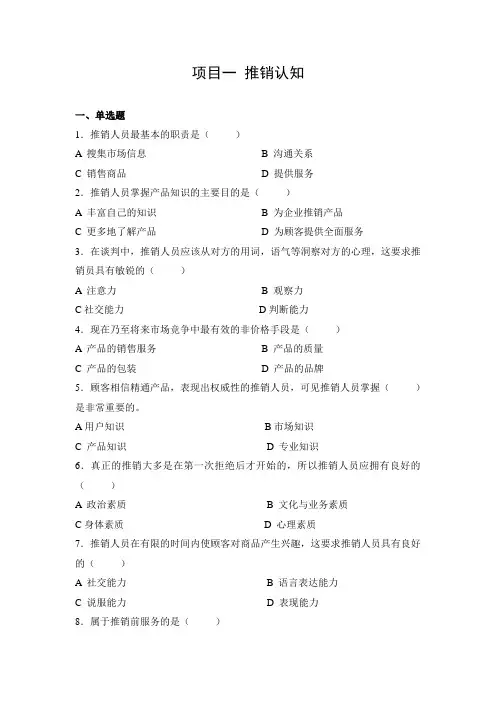 项目一 推销认知

一、单选题

1．推销人员最基本的职责是（ ）

A 搜集市场信息 B 沟通关系

C 销售商品 D 提供服务

2．推销人员掌握产品知识的主要目的是（ ）

A 丰富自己的知识 B 为企业推销产品

C 更多地了解产品 D 为顾客提供全面服务

3．在谈判中，推销人员应该从对方的用词，语气等洞察对方的心理，这要求推销员具有敏锐的（ ）

A 注意力 B 观察力

C 社交能力 D 判断能力

4．现在乃至将来市场竞争中最有效的非价格手段是（ ）

A 产品的销售服务 B 产品的质量

C 产品的包装 D 产品的品牌

5．顾客相信精通产品，表现出权威性的推销人员，可见推销人员掌握（ ）是非常重要的。

A 用户知识 B 市场知识

C 产品知识 D 专业知识

6．真正的推销大多是在第一次拒绝后才开始的，所以推销人员应拥有良好的（ ）

A 政治素质 B 文化与业务素质

C 身体素质 D 心理素质

7．推销人员在有限的时间内使顾客对商品产生兴趣，这要求推销人员具有良好的（ ）

A 社交能力 B 语言表达能力

C 说服能力 D 表现能力

8．属于推销前服务的是（ ）